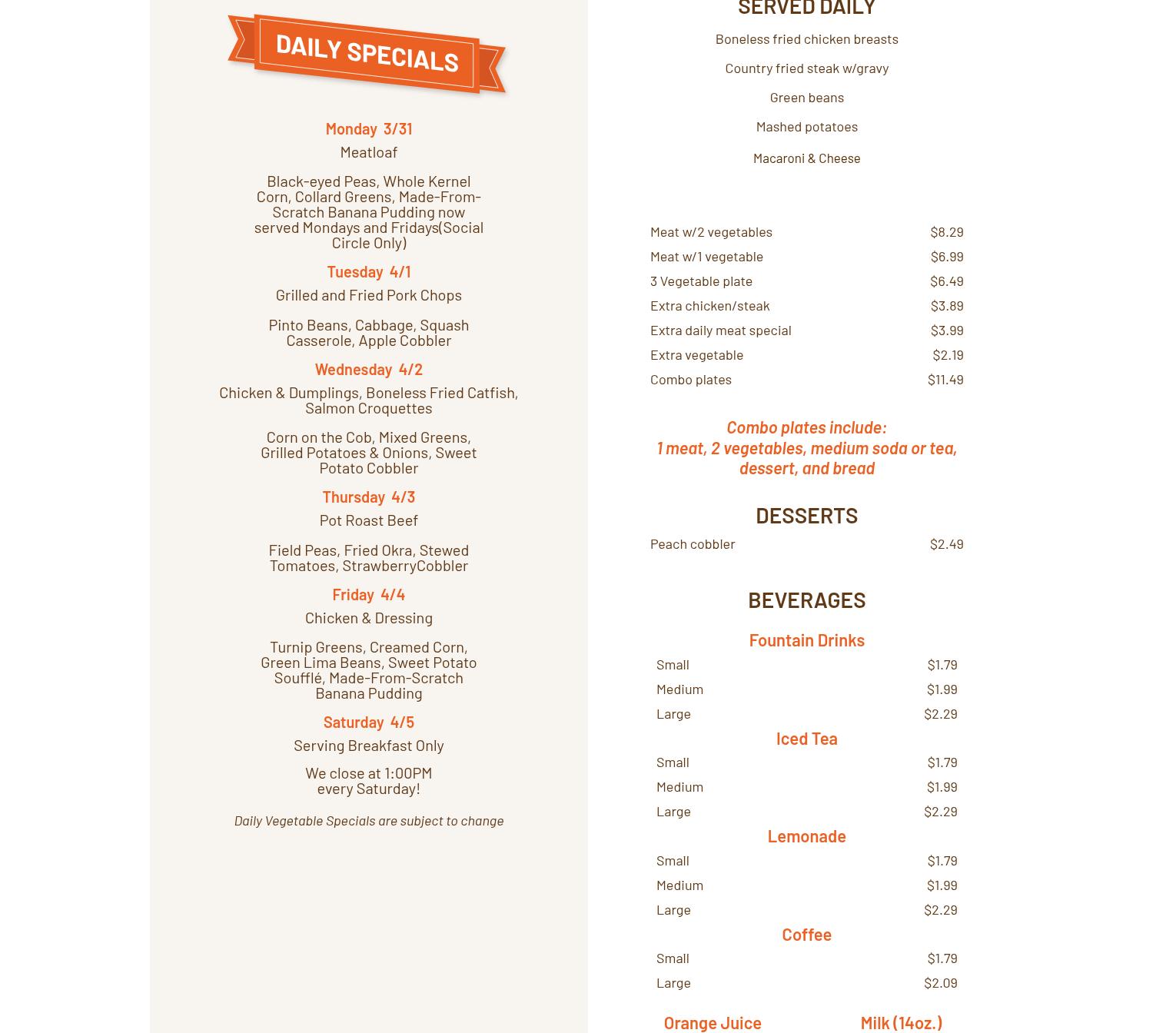 DAILY SPECIALS

Monday 3/31

Meatloaf

Black-eyed Peas, Whole Kernel Corn, Collard Greens, Made-From-Scratch Banana Pudding now served Mondays and Fridays(Social Circle Only)

Tuesday 4/1

Grilled and Fried Pork Chops

Pinto Beans, Cabbage, Squash Casserole, Apple Cobbler

Wednesday 4/2

Chicken & Dumplings, Boneless Fried Catfish, Salmon Croquettes

Corn on the Cob, Mixed Greens, Grilled Potatoes & Onions, Sweet Potato Cobbler

Thursday 4/3

Pot Roast Beef

Field Peas, Fried Okra, Stewed Tomatoes, StrawberryCobbler

Friday 4/4

Chicken & Dressing

Turnip Greens, Creamed Corn, Green Lima Beans, Sweet Potato Soufflé, Made-From-Scratch Banana Pudding

Saturday 4/5

Serving Breakfast Only

We close at 1:00PM every Saturday!

Daily Vegetable Specials are subject to change

SERVED DAILY

Boneless fried chicken breasts

Country fried steak w/gravy

Green beans

Mashed potatoes

Macaroni & Cheese

| | |
|---|---|
| Meat w/2 vegetables | $8.29 |
| Meat w/1 vegetable | $6.99 |
| 3 Vegetable plate | $6.49 |
| Extra chicken/steak | $3.89 |
| Extra daily meat special | $3.99 |
| Extra vegetable | $2.19 |
| Combo plates | $11.49 |

Combo plates include:
1 meat, 2 vegetables, medium soda or tea, dessert, and bread

DESSERTS

| | |
|---|---|
| Peach cobbler | $2.49 |

BEVERAGES

Fountain Drinks

| | |
|---|---|
| Small | $1.79 |
| Medium | $1.99 |
| Large | $2.29 |

Iced Tea

| | |
|---|---|
| Small | $1.79 |
| Medium | $1.99 |
| Large | $2.29 |

Lemonade

| | |
|---|---|
| Small | $1.79 |
| Medium | $1.99 |
| Large | $2.29 |

Coffee

| | |
|---|---|
| Small | $1.79 |
| Large | $2.09 |

Orange Juice

Milk (14oz.)